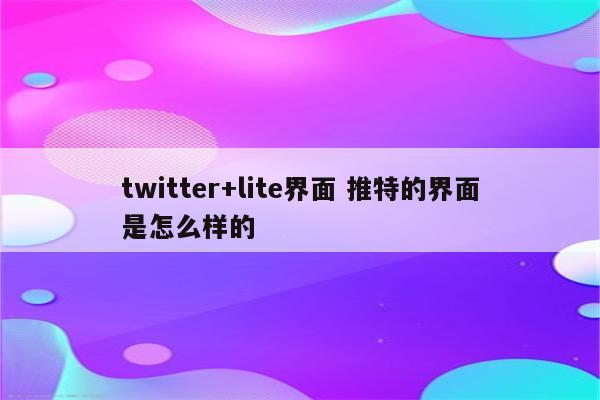 twitter+lite界面 推特的界面是怎么样的